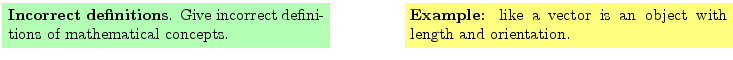 **Incorrect definitions**. Give incorrect definitions of mathematical concepts.

**Example:** like a vector is an object with length and orientation.